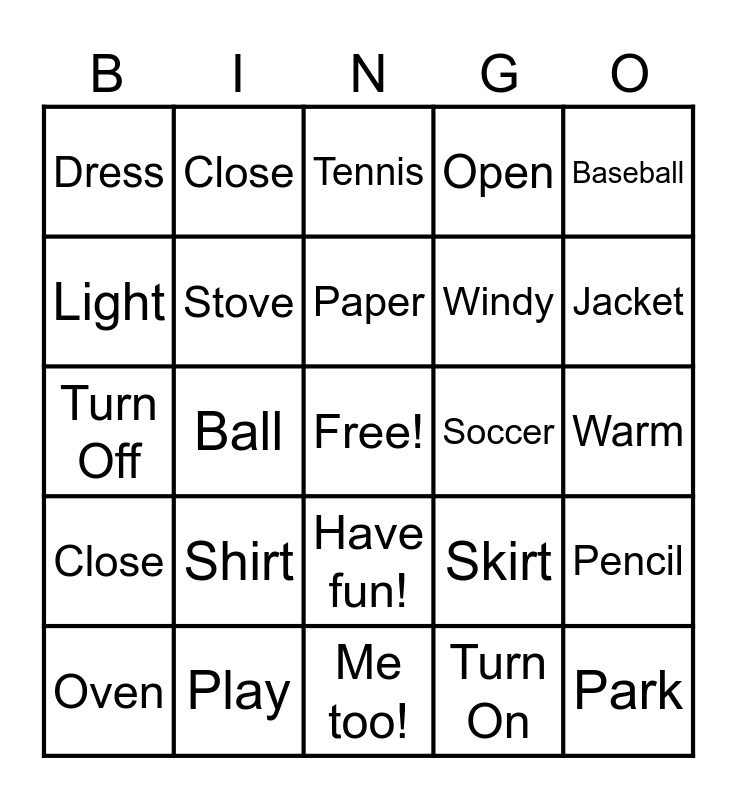 | B | I | N | G | O |
|---|---|---|---|---|
| Dress | Close | Tennis | Open | Baseball |
| Light | Stove | Paper | Windy | Jacket |
| Turn Off | Ball | Free! | Soccer | Warm |
| Close | Shirt | Have fun! | Skirt | Pencil |
| Oven | Play | Me too! | Turn On | Park |